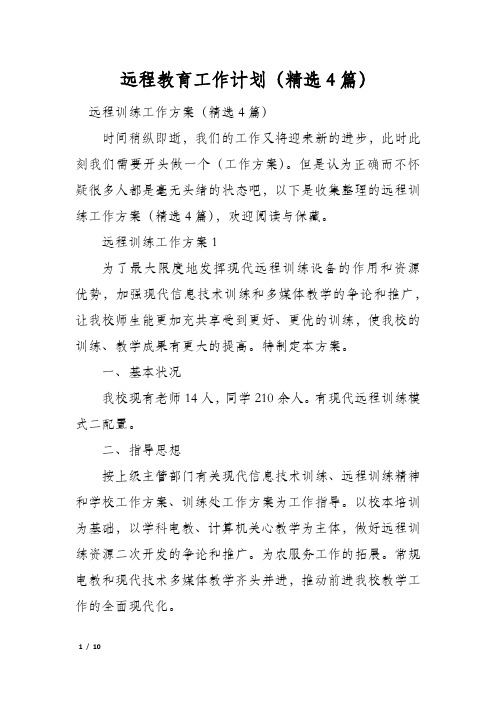 远程教育工作计划（精选4篇）

远程训练工作方案（精选4篇）

时间稍纵即逝，我们的工作又将迎来新的进步，此时此刻我们需要开头做一个（工作方案）。但是认为正确而不怀疑很多人都是毫无头绪的状态吧，以下是收集整理的远程训练工作方案（精选4篇），欢迎阅读与保藏。

远程训练工作方案1

为了最大限度地发挥现代远程训练设备的作用和资源优势，加强现代信息技术训练和多媒体教学的争论和推广，让我校师生能更加充共享受到更好、更优的训练，使我校的训练、教学成果有更大的提高。特制定本方案。

一、基本状况

我校现有老师14人，同学210余人。有现代远程训练模式二配置。

二、指导思想

按上级主管部门有关现代信息技术训练、远程训练精神和学校工作方案、训练处工作方案为工作指导。以校本培训为基础，以学科电教、计算机关心教学为主体，做好远程训练资源二次开发的争论和推广。为农服务工作的拓展。常规电教和现代技术多媒体教学齐头并进，推动前进我校教学工作的全面现代化。

1 / 10